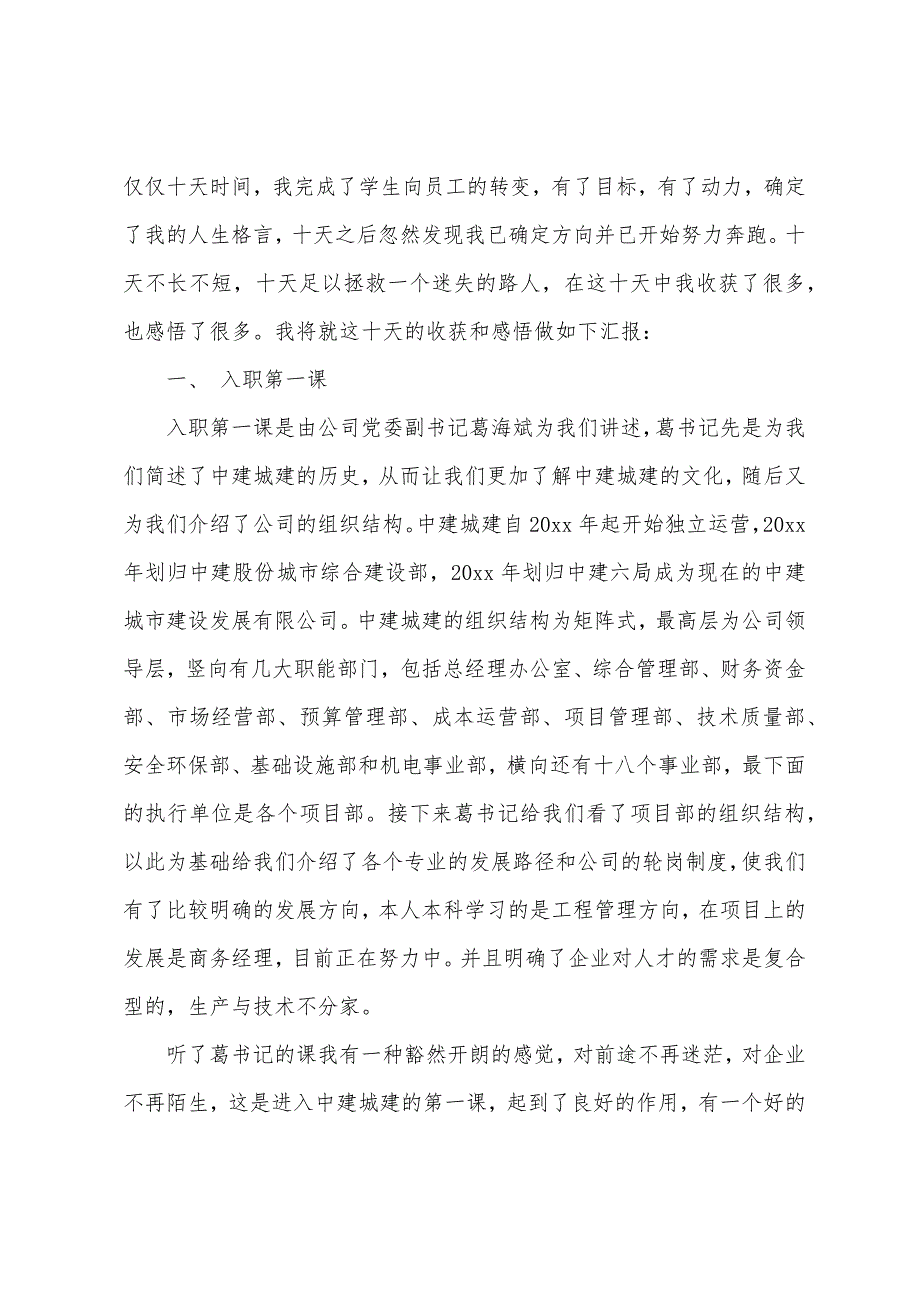 仅仅十天时间，我完成了学生向员工的转变，有了目标，有了动力，确定了我的人生格言，十天之后忽然发现我已确定方向并已开始努力奔跑。十天不长不短，十天足以拯救一个迷失的路人，在这十天中我收获了很多，也感悟了很多。我将就这十天的收获和感悟做如下汇报：

一、 入职第一课

入职第一课是由公司党委副书记葛海斌为我们讲述，葛书记先是为我们简述了中建城建的历史，从而让我们更加了解中建城建的文化，随后又为我们介绍了公司的组织结构。中建城建自20xx年起开始独立运营，20xx年划归中建股份城市综合建设部，20xx年划归中建六局成为现在的中建城市建设发展有限公司。中建城建的组织结构为矩阵式，最高层为公司领导层，竖向有几大职能部门，包括总经理办公室、综合管理部、财务资金部、市场经营部、预算管理部、成本运营部、项目管理部、技术质量部、安全环保部、基础设施部和机电事业部，横向还有十八个事业部，最下面的执行单位是各个项目部。接下来葛书记给我们看了项目部的组织结构，以此为基础给我们介绍了各个专业的发展路径和公司的轮岗制度，使我们有了比较明确的发展方向，本人本科学习的是工程管理方向，在项目上的发展是商务经理，目前正在努力中。并且明确了企业对人才的需求是复合型的，生产与技术不分家。

听了葛书记的课我有一种豁然开朗的感觉，对前途不再迷茫，对企业不再陌生，这是进入中建城建的第一课，起到了良好的作用，有一个好的